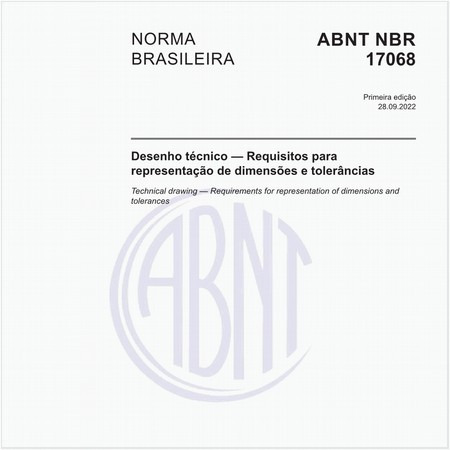 NORMA BRASILEIRA

ABNT NBR 17068

Primeira edição
28.09.2022

Desenho técnico — Requisitos para representação de dimensões e tolerâncias

Technical drawing — Requirements for representation of dimensions and tolerances

ABNT